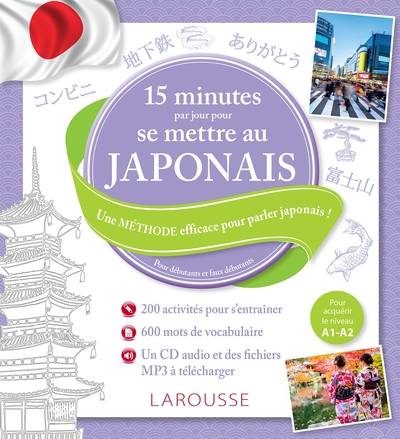 地下鉄

ありがとう

コンビニ

15 minutes
par jour pour
se mettre au
JAPONAIS

富士山

Une MÉTHODE efficace pour parler japonais !

Pour débutants et faux débutants

200 activités pour s'entraîner

600 mots de vocabulaire

Un CD audio et des fichiers MP3 à télécharger

Pour acquérir le niveau A1-A2

LAROUSSE